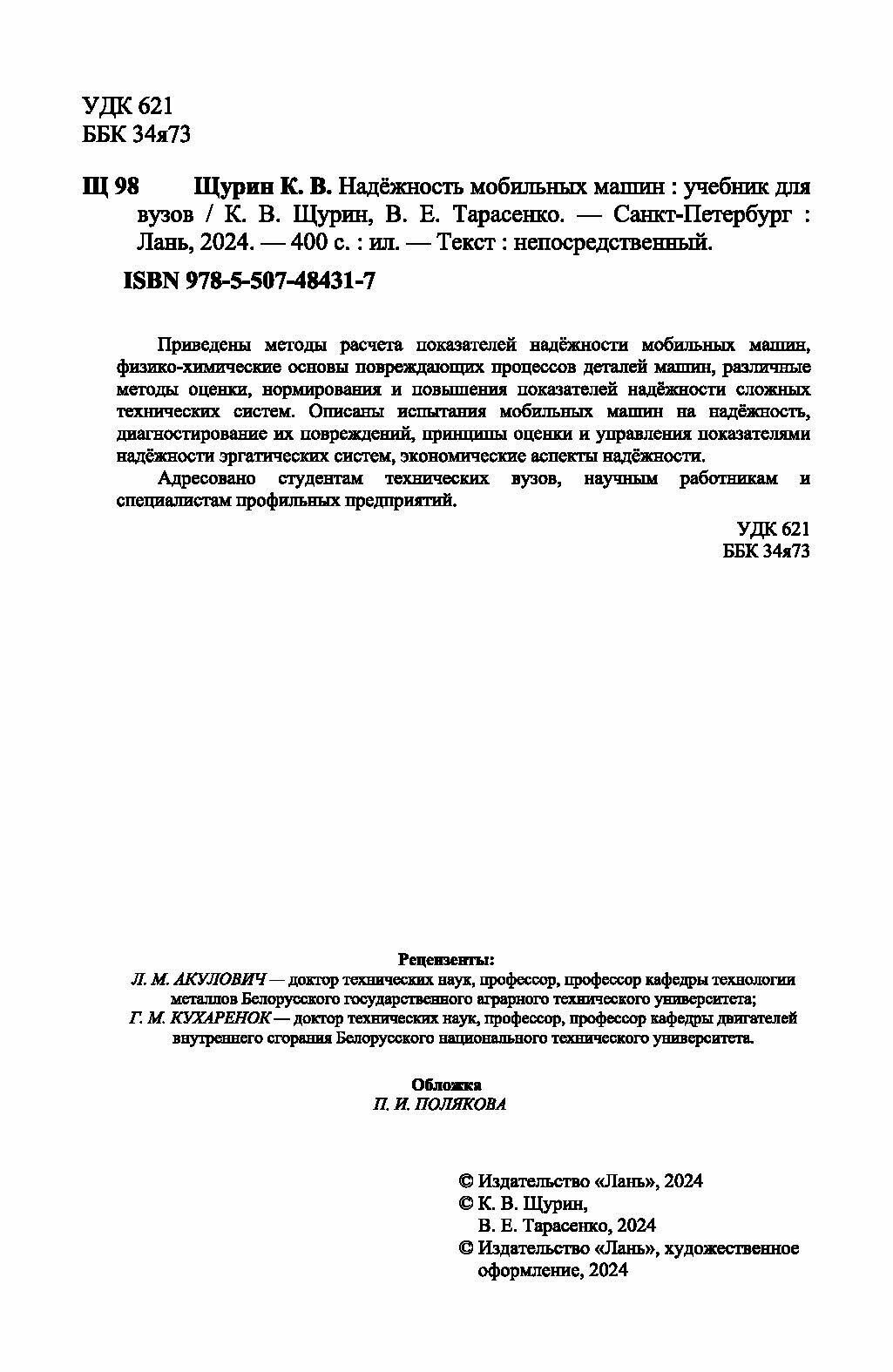 УДК 621
ББК 34я73

Щ 98 Щурин К. В. Надёжность мобильных машин : учебник для вузов / К. В. Щурин, В. Е. Тарасенко. — Санкт-Петербург : Лань, 2024. — 400 с. : ил. — Текст : непосредственный.

ISBN 978-5-507-48431-7

Приведены методы расчета показателей надёжности мобильных машин, физико-химические основы повреждающих процессов деталей машин, различные методы оценки, нормирования и повышения показателей надёжности сложных технических систем. Описаны испытания мобильных машин на надёжность, диагностирование их повреждений, принципы оценки и управления показателями надёжности эргатических систем, экономические аспекты надёжности.

Адресовано студентам технических вузов, научным работникам и специалистам профильных предприятий.

УДК 621
ББК 34я73

Рецензенты:
Л. М. АКУЛОВИЧ — доктор технических наук, профессор, профессор кафедры технологии металлов Белорусского государственного аграрного технического университета;
Г. М. КУХАРЕНОК — доктор технических наук, профессор, профессор кафедры двигателей внутреннего сгорания Белорусского национального технического университета.

Обложка
П. И. ПОЛЯКОВА

© Издательство «Лань», 2024
© К. В. Щурин,
В. Е. Тарасенко, 2024
© Издательство «Лань», художественное оформление, 2024